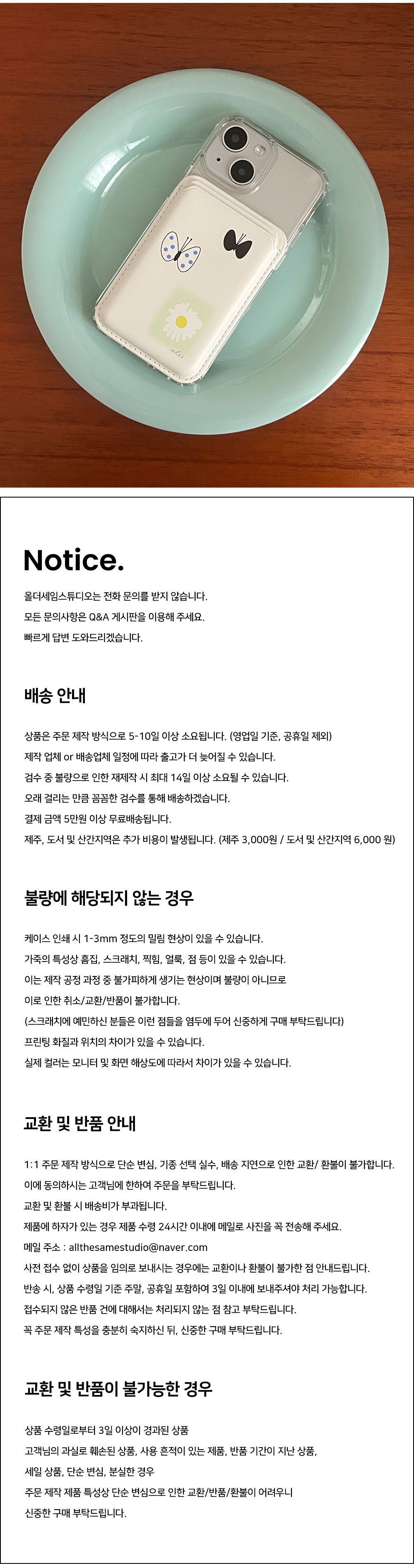 Notice.

올더세임스튜디오는 전화 문의를 받지 않습니다.
모든 문의사항은 Q&A 게시판을 이용해 주세요.
빠르게 답변 도와드리겠습니다.

배송 안내

상품은 주문 제작 방식으로 5-10일 이상 소요됩니다. (영업일 기준, 공휴일 제외)
제작 업체 or 배송업체 일정에 따라 출고가 더 늦어질 수 있습니다.
검수 중 불량으로 인한 재제작 시 최대 14일 이상 소요될 수 있습니다.
오래 걸리는 만큼 꼼꼼한 검수를 통해 배송하겠습니다.
결제 금액 5만원 이상 무료배송됩니다.
제주, 도서 및 산간지역은 추가 비용이 발생됩니다. (제주 3,000원 / 도서 및 산간지역 6,000 원)

불량에 해당되지 않는 경우

케이스 인쇄 시 1-3mm 정도의 밀림 현상이 있을 수 있습니다.
가죽의 특성상 흠집, 스크래치, 찍힘, 얼룩, 점 등이 있을 수 있습니다.
이는 제작 공정 과정 중 불가피하게 생기는 현상이며 불량이 아니므로
이로 인한 취소/교환/반품이 불가합니다.
(스크래치에 예민하신 분들은 이런 점들을 염두에 두어 신중하게 구매 부탁드립니다)
프린팅 화질과 위치의 차이가 있을 수 있습니다.
실제 컬러는 모니터 및 화면 해상도에 따라서 차이가 있을 수 있습니다.

교환 및 반품 안내

1:1 주문 제작 방식으로 단순 변심, 기종 선택 실수, 배송 지연으로 인한 교환/ 환불이 불가합니다.
이에 동의하시는 고객님에 한하여 주문을 부탁드립니다.
교환 및 환불 시 배송비가 부과됩니다.
제품에 하자가 있는 경우 제품 수령 24시간 이내에 메일로 사진을 꼭 전송해 주세요.
메일 주소 : allthesamestudio@naver.com
사전 접수 없이 상품을 임의로 보내시는 경우에는 교환이나 환불이 불가한 점 안내드립니다.
반송 시, 상품 수령일 기준 주말, 공휴일 포함하여 3일 이내에 보내주셔야 처리 가능합니다.
접수되지 않은 반품 건에 대해서는 처리되지 않는 점 참고 부탁드립니다.
꼭 주문 제작 특성을 충분히 숙지하신 뒤, 신중한 구매 부탁드립니다.

교환 및 반품이 불가능한 경우

상품 수령일로부터 3일 이상이 경과된 상품
고객님의 과실로 훼손된 상품, 사용 흔적이 있는 제품, 반품 기간이 지난 상품,
세일 상품, 단순 변심, 분실한 경우
주문 제작 제품 특성상 단순 변심으로 인한 교환/반품/환불이 어려우니
신중한 구매 부탁드립니다.